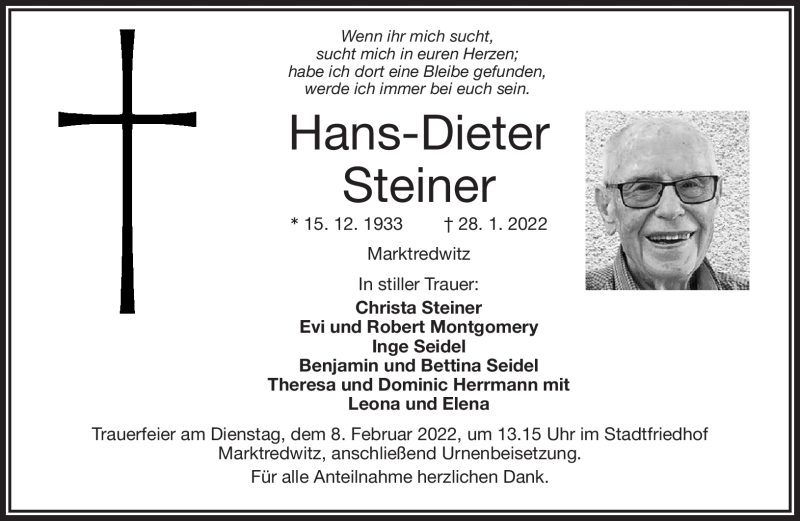 Wenn ihr mich sucht,
sucht mich in euren Herzen;
habe ich dort eine Bleibe gefunden,
werde ich immer bei euch sein.

Hans-Dieter Steiner

* 15. 12. 1933 † 28. 1. 2022

Marktredwitz

In stiller Trauer:

Christa Steiner
Evi und Robert Montgomery
Inge Seidel
Benjamin und Bettina Seidel
Theresa und Dominic Herrmann mit
Leona und Elena

Trauerfeier am Dienstag, dem 8. Februar 2022, um 13.15 Uhr im Stadtfriedhof Marktredwitz, anschließend Urnenbeisetzung.

Für alle Anteilnahme herzlichen Dank.